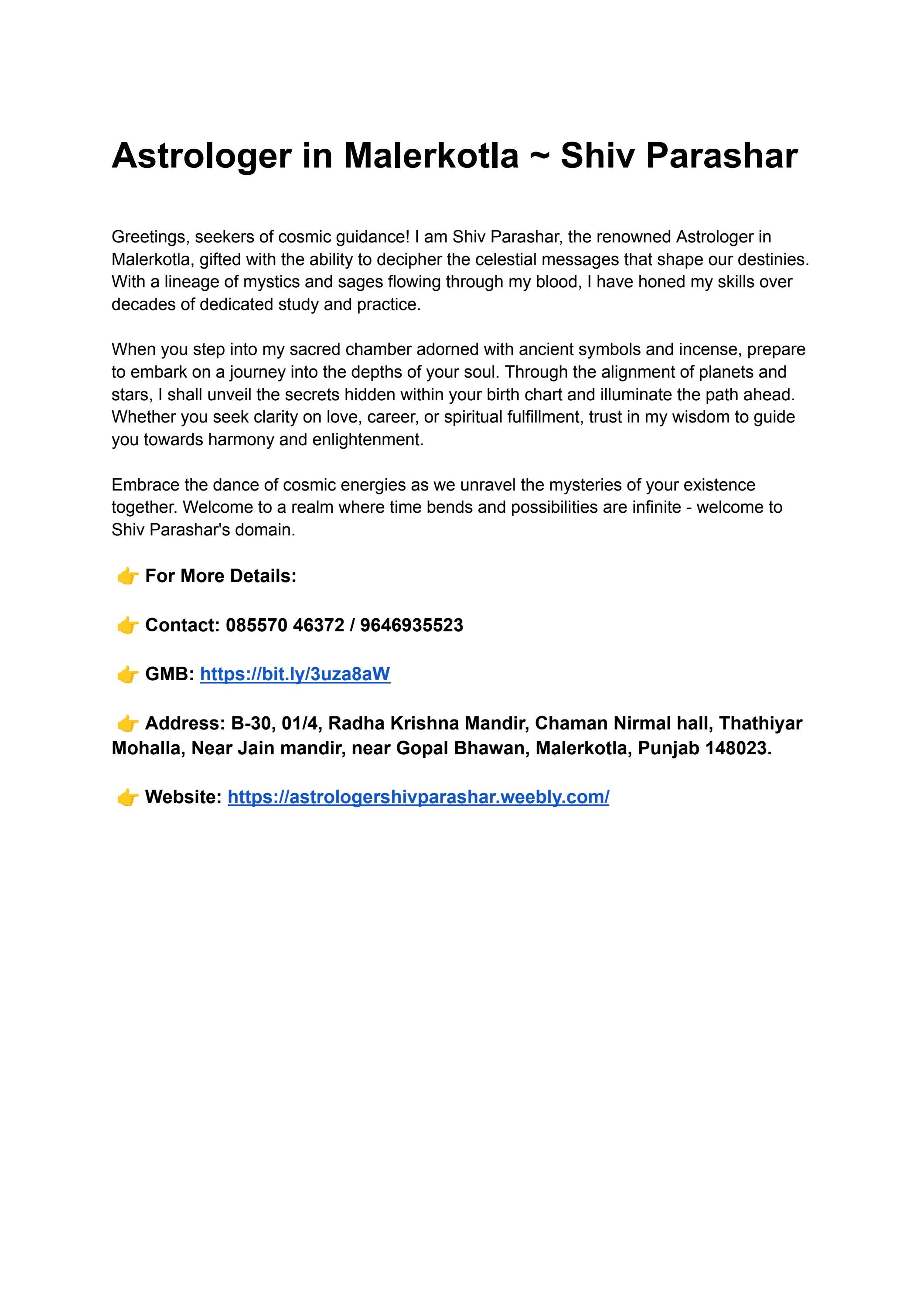 Astrologer in Malerkotla ~ Shiv Parashar

Greetings, seekers of cosmic guidance! I am Shiv Parashar, the renowned Astrologer in Malerkotla, gifted with the ability to decipher the celestial messages that shape our destinies. With a lineage of mystics and sages flowing through my blood, I have honed my skills over decades of dedicated study and practice.

When you step into my sacred chamber adorned with ancient symbols and incense, prepare to embark on a journey into the depths of your soul. Through the alignment of planets and stars, I shall unveil the secrets hidden within your birth chart and illuminate the path ahead. Whether you seek clarity on love, career, or spiritual fulfillment, trust in my wisdom to guide you towards harmony and enlightenment.

Embrace the dance of cosmic energies as we unravel the mysteries of your existence together. Welcome to a realm where time bends and possibilities are infinite - welcome to Shiv Parashar's domain.

👉 For More Details:

👉 Contact: 085570 46372 / 9646935523

👉 GMB: https://bit.ly/3uza8aW

👉 Address: B-30, 01/4, Radha Krishna Mandir, Chaman Nirmal hall, Thathiyar Mohalla, Near Jain mandir, near Gopal Bhawan, Malerkotla, Punjab 148023.

👉 Website: https://astrologershivparashar.weebly.com/